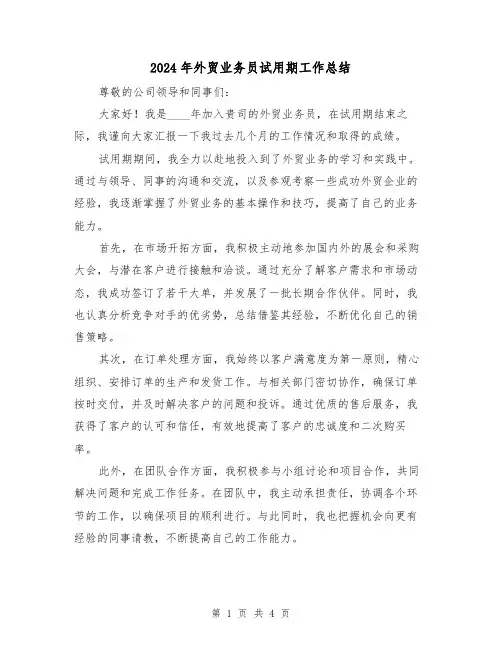 2024年外贸业务员试用期工作总结

尊敬的公司领导和同事们：

大家好！我是____年加入贵司的外贸业务员，在试用期结束之际，我谨向大家汇报一下我过去几个月的工作情况和取得的成绩。

试用期期间，我全力以赴地投入到了外贸业务的学习和实践中。通过与领导、同事的沟通和交流，以及参观考察一些成功外贸企业的经验，我逐渐掌握了外贸业务的基本操作和技巧，提高了自己的业务能力。

首先，在市场开拓方面，我积极主动地参加国内外的展会和采购大会，与潜在客户进行接触和洽谈。通过充分了解客户需求和市场动态，我成功签订了若干大单，并发展了一批长期合作伙伴。同时，我也认真分析竞争对手的优劣势，总结借鉴其经验，不断优化自己的销售策略。

其次，在订单处理方面，我始终以客户满意度为第一原则，精心组织、安排订单的生产和发货工作。与相关部门密切协作，确保订单按时交付，并及时解决客户的问题和投诉。通过优质的售后服务，我获得了客户的认可和信任，有效地提高了客户的忠诚度和二次购买率。

此外，在团队合作方面，我积极参与小组讨论和项目合作，共同解决问题和完成工作任务。在团队中，我主动承担责任，协调各个环节的工作，以确保项目的顺利进行。与此同时，我也把握机会向更有经验的同事请教，不断提高自己的工作能力。

第 1 页 共 4 页